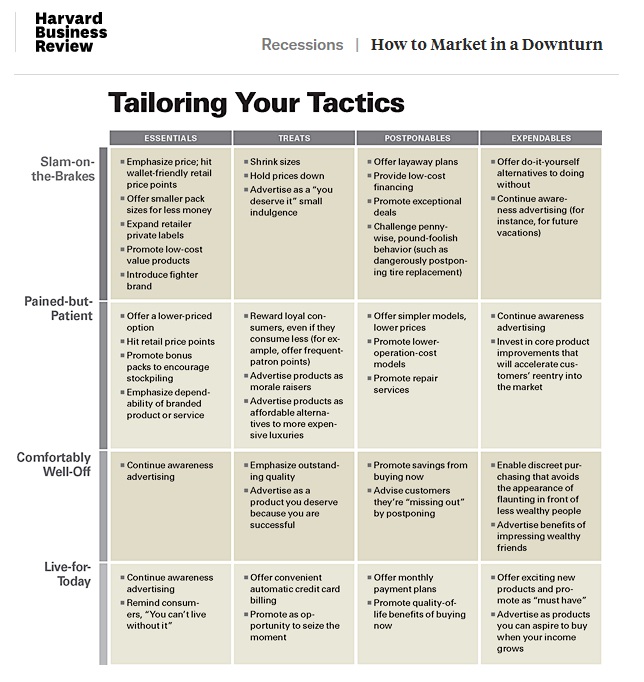 Harvard Business Review

Recessions | How to Market in a Downturn

Tailoring Your Tactics

| | ESSENTIALS | TREATS | POSTPONABLES | EXPENDABLES |
|---|---|---|---|---|
| Slam-on-the-Brakes | ■ Emphasize price; hit wallet-friendly retail price points ■ Offer smaller pack sizes for less money ■ Expand retailer private labels ■ Promote low-cost value products ■ Introduce fighter brand | ■ Shrink sizes ■ Hold prices down ■ Advertise as a "you deserve it" small indulgence | ■ Offer layaway plans ■ Provide low-cost financing ■ Promote exceptional deals ■ Challenge penny-wise, pound-foolish behavior (such as dangerously postponing tire replacement) | ■ Offer do-it-yourself alternatives to doing without ■ Continue awareness advertising (for instance, for future vacations) |
| Pained-but-Patient | ■ Offer a lower-priced option ■ Hit retail price points ■ Promote bonus packs to encourage stockpiling ■ Emphasize dependability of branded product or service | ■ Reward loyal consumers, even if they consume less (for example, offer frequent-patron points) ■ Advertise products as morale raisers ■ Advertise products as affordable alternatives to more expensive luxuries | ■ Offer simpler models, lower prices ■ Promote lower-operation-cost models ■ Promote repair services | ■ Continue awareness advertising ■ Invest in core product improvements that will accelerate customers' reentry into the market |
| Comfortably Well-Off | ■ Continue awareness advertising | ■ Emphasize outstanding quality ■ Advertise as a product you deserve because you are successful | ■ Promote savings from buying now ■ Advise customers they're "missing out" by postponing | ■ Enable discreet purchasing that avoids the appearance of flaunting in front of less wealthy people ■ Advertise benefits of impressing wealthy friends |
| Live-for-Today | ■ Continue awareness advertising ■ Remind consumers, "You can't live without it" | ■ Offer convenient automatic credit card billing ■ Promote as opportunity to seize the moment | ■ Offer monthly payment plans ■ Promote quality-of-life benefits of buying now | ■ Offer exciting new products and promote as "must have" ■ Advertise as products you can aspire to buy when your income grows |